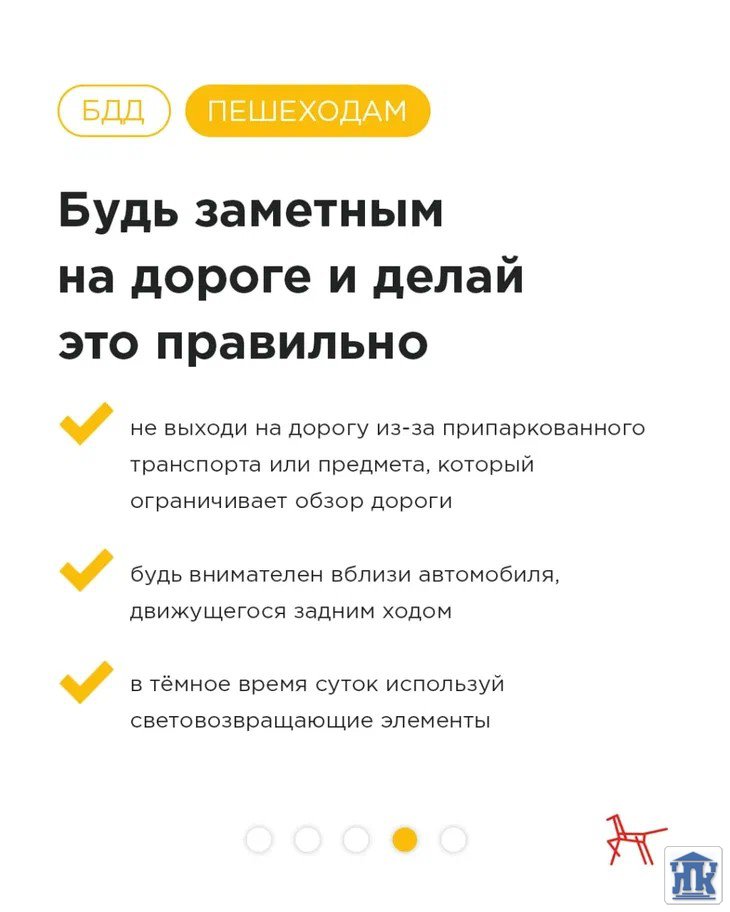 БДД ПЕШЕХОДАМ

Будь заметным на дороге и делай это правильно

не выходи на дорогу из-за припаркованного транспорта или предмета, который ограничивает обзор дороги

будь внимателен вблизи автомобиля, движущегося задним ходом

в тёмное время суток используй световозвращающие элементы

НК